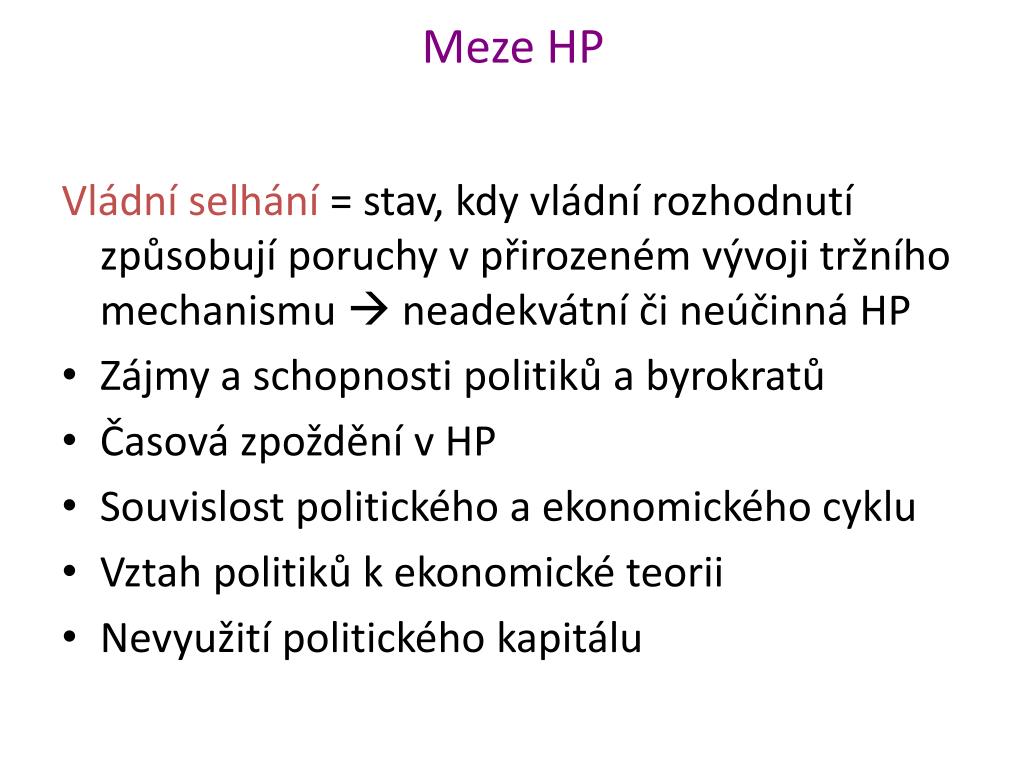 Meze HP

Vládní selhání = stav, kdy vládní rozhodnutí způsobují poruchy v přirozeném vývoji tržního mechanismu → neadekvátní či neúčinná HP

• Zájmy a schopnosti politiků a byrokratů
• Časová zpoždění v HP
• Souvislost politického a ekonomického cyklu
• Vztah politiků k ekonomické teorii
• Nevyužití politického kapitálu